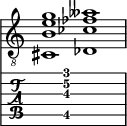 8

T
A
B

3
5
4
4